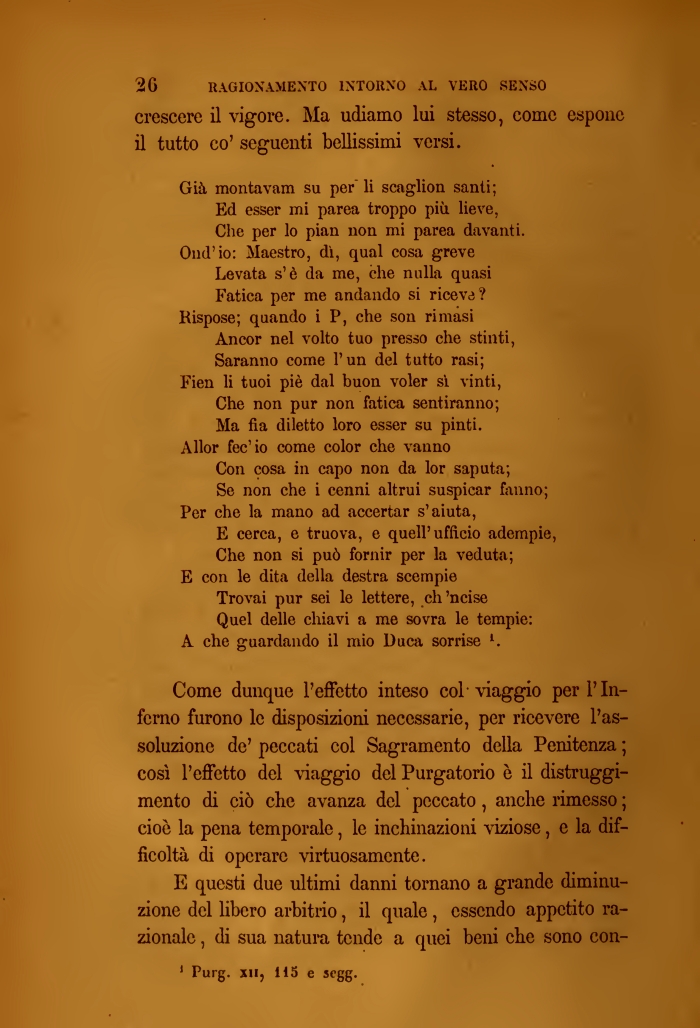 26 RAGIONAMENTO INTORNO AL VERO SENSO

crescere il vigore. Ma udiamo lui stesso, come espone il tutto co' seguenti bellissimi versi.

Già montavam su per li scaglion santi;
Ed esser mi parea troppo più lieve,
Che per lo pian non mi parea davanti.
Ond'io: Maestro, dì, qual cosa greve
Levata s'è da me, che nulla quasi
Fatica per me andando si riceve?
Rispose; quando i P, che son rimasi
Ancor nel volto tuo presso che stinti,
Saranno come l'un del tutto rasi;
Fien li tuoi piè dal buon voler sì vinti,
Che non pur non fatica sentiranno;
Ma fia diletto loro esser su pinti.
Allor fec'io come color che vanno
Con cosa in capo non da lor saputa;
Se non che i cenni altrui suspicar fanno;
Per che la mano ad accertar s'aiuta,
E cerca, e truova, e quell'ufficio adempie,
Che non si può fornir per la veduta;
E con le dita della destra scempie
Trovai pur sei le lettere, ch'ncise
Quel delle chiavi a me sovra le tempie:
A che guardando il mio Duca sorrise $^1$.

Come dunque l'effetto inteso col viaggio per l'Inferno furono le disposizioni necessarie, per ricevere l'assoluzione de' peccati col Sagramento della Penitenza; così l'effetto del viaggio del Purgatorio è il distruggimento di ciò che avanza del peccato, anche rimesso; cioè la pena temporale, le inchinazioni viziose, e la difficoltà di operare virtuosamente.

E questi due ultimi danni tornano a grande diminuzione del libero arbitrio, il quale, essendo appetito razionale, di sua natura tende a quei beni che sono con-

$^1$ Purg. XII, 115 e segg.